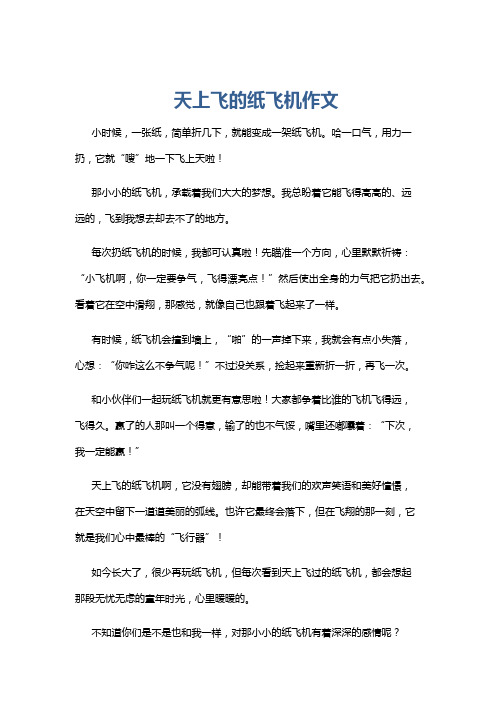 天上飞的纸飞机作文

小时候，一张纸，简单折几下，就能变成一架纸飞机。哈一口气，用力一扔，它就“嗖”地一下飞上天啦！

那小小的纸飞机，承载着我们大大的梦想。我总盼着它能飞得高高的、远远的，飞到我想去却去不了的地方。

每次扔纸飞机的时候，我都可认真啦！先瞄准一个方向，心里默默祈祷：“小飞机啊，你一定要争气，飞得漂亮点！”然后使出全身的力气把它扔出去。看着它在空中滑翔，那感觉，就像自己也跟着飞起来了一样。

有时候，纸飞机会撞到墙上，“啪”的一声掉下来，我就会有点小失落，心想：“你咋这么不争气呢！”不过没关系，捡起来重新折一折，再飞一次。

和小伙伴们一起玩纸飞机就更有意思啦！大家都争着比谁的飞机飞得远，飞得久。赢了的人那叫一个得意，输了的也不气馁，嘴里还嘟囔着：“下次，我一定能赢！”

天上飞的纸飞机啊，它没有翅膀，却能带着我们的欢声笑语和美好憧憬，在天空中留下一道道美丽的弧线。也许它最终会落下，但在飞翔的那一刻，它就是我们心中最棒的“飞行器”！

如今长大了，很少再玩纸飞机，但每次看到天上飞过的纸飞机，都会想起那段无忧无虑的童年时光，心里暖暖的。

不知道你们是不是也和我一样，对那小小的纸飞机有着深深的感情呢？